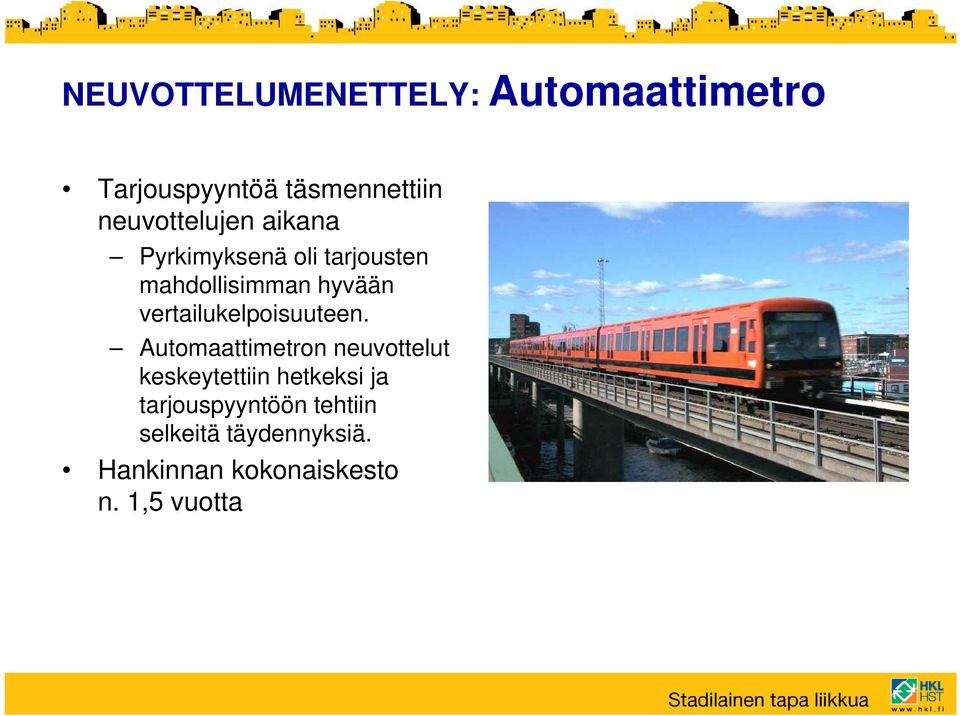 NEUVOTTELUMENETTELY: Automaattimetro

• Tarjouspyyntöä täsmennettiin neuvottelujen aikana
– Pyrkimyksenä oli tarjousten mahdollisimman hyvään vertailukelpoisuuteen.
– Automaattimetron neuvottelut keskeytettiin hetkeksi ja tarjouspyyntöön tehtiin selkeitä täydennyksiä.
• Hankinnan kokonaiskesto n. 1,5 vuotta

Stadilainen tapa liikkua

HKL HST
www.hkl.fi